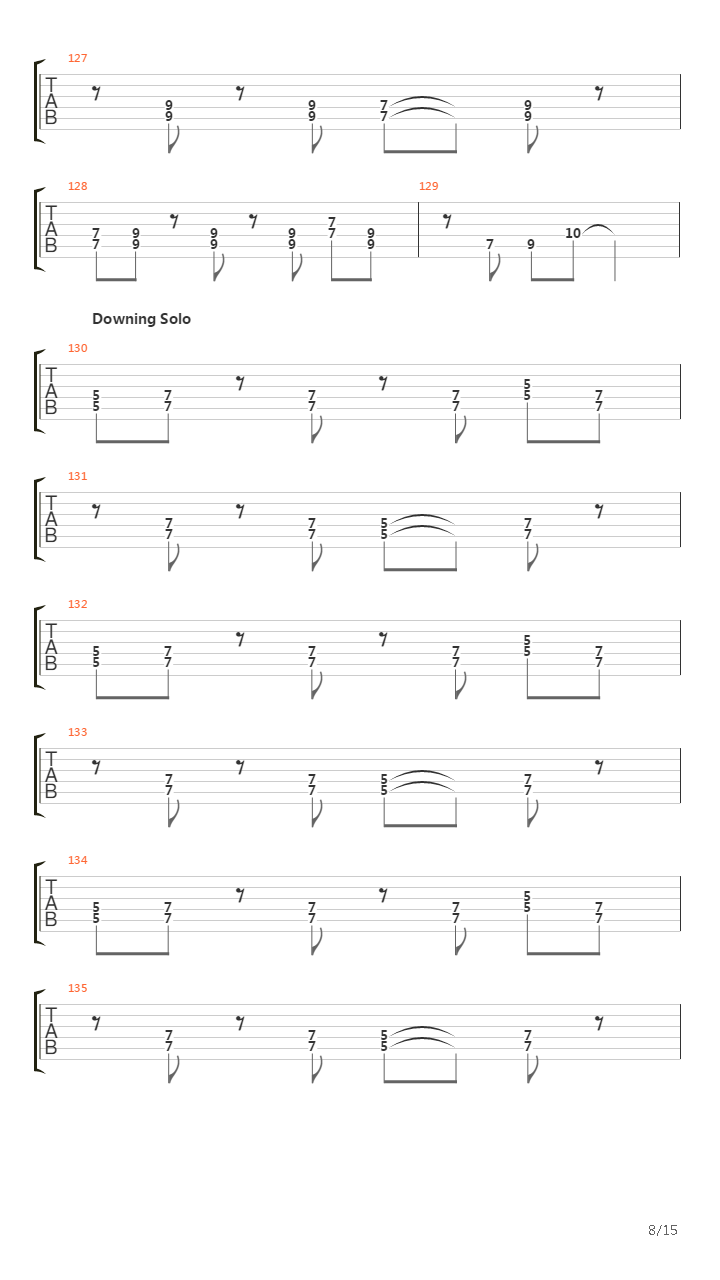 127

T
A
B

9
9
9
9
7
7
9
9

128

T
A
B

7
7
9
9
9
9
9
9
7
7
9
9

129

7
9
10

Downing Solo

130

T
A
B

5
5
7
7
7
7
7
7
5
5
7
7

131

T
A
B

7
7
7
7
5
5
7
7

132

T
A
B

5
5
7
7
7
7
7
7
5
5
7
7

133

T
A
B

7
7
7
7
5
5
7
7

134

T
A
B

5
5
7
7
7
7
7
7
5
5
7
7

135

T
A
B

7
7
7
7
5
5
7
7

8/15